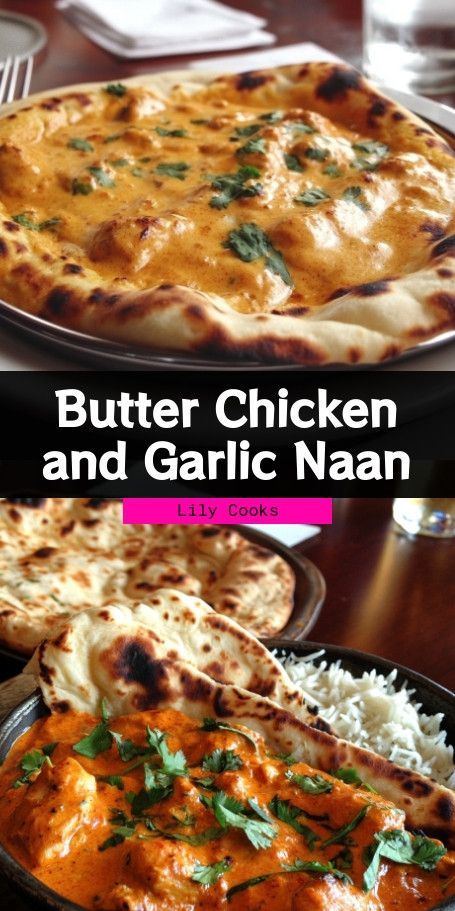 Butter Chicken and Garlic Naan

Lily Cooks